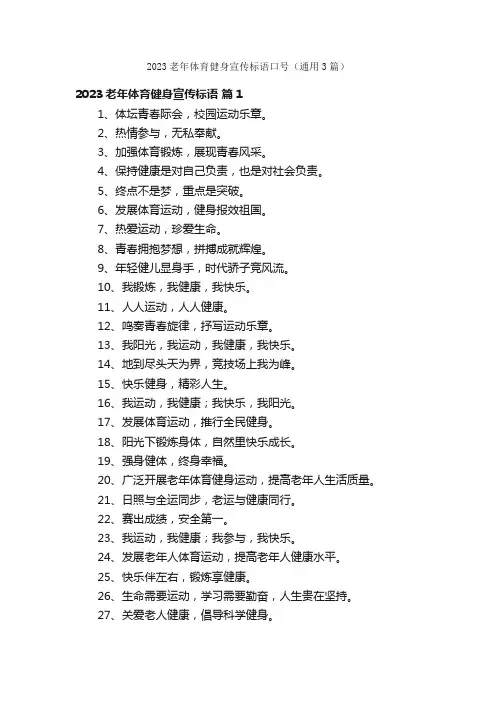 2023 老年体育健身宣传标语口号（通用 3 篇）

2023 老年体育健身宣传标语 篇 1

1、体坛青春际会，校园运动乐章。

2、热情参与，无私奉献。

3、加强体育锻炼，展现青春风采。

4、保持健康是对自己负责，也是对社会负责。

5、终点不是梦，重点是突破。

6、发展体育运动，健身报效祖国。

7、热爱运动，珍爱生命。

8、青春拥抱梦想，拼搏成就辉煌。

9、年轻健儿显身手，时代骄子竞风流。

10、我锻炼，我健康，我快乐。

11、人人运动，人人健康。

12、鸣奏青春旋律，抒写运动乐章。

13、我阳光，我运动，我健康，我快乐。

14、地到尽头天为界，竞技场上我为峰。

15、快乐健身，精彩人生。

16、我运动，我健康；我快乐，我阳光。

17、发展体育运动，推行全民健身。

18、阳光下锻炼身体，自然里快乐成长。

19、强身健体，终身幸福。

20、广泛开展老年体育健身运动，提高老年人生活质量。

21、日照与全运同步，老运与健康同行。

22、赛出成绩，安全第一。

23、我运动，我健康；我参与，我快乐。

24、发展老年人体育运动，提高老年人健康水平。

25、快乐伴左右，锻炼享健康。

26、生命需要运动，学习需要勤奋，人生贵在坚持。

27、关爱老人健康，倡导科学健身。